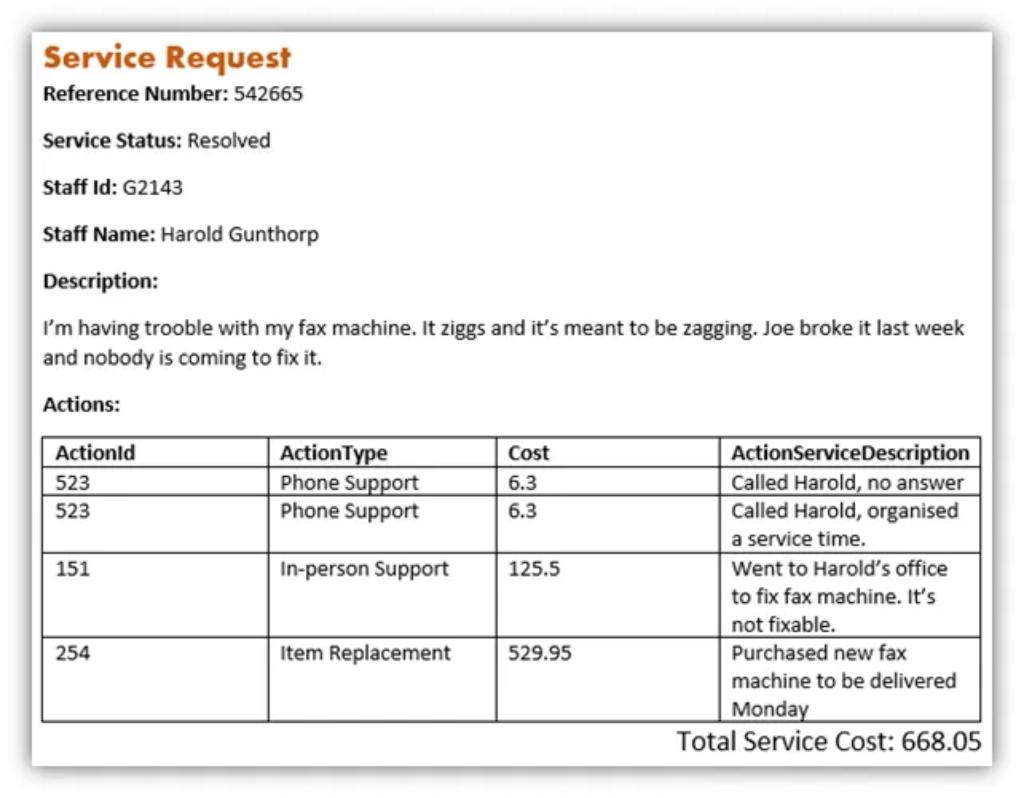 Service Request
Reference Number: 542665

Service Status: Resolved

Staff Id: G2143

Staff Name: Harold Gunthorp

Description:

I'm having trooble with my fax machine. It ziggs and it's meant to be zagging. Joe broke it last week and nobody is coming to fix it.

Actions:

| ActionId | ActionType | Cost | ActionServiceDescription |
|---|---|---|---|
| 523 | Phone Support | 6.3 | Called Harold, no answer |
| 523 | Phone Support | 6.3 | Called Harold, organised a service time. |
| 151 | In-person Support | 125.5 | Went to Harold's office to fix fax machine. It's not fixable. |
| 254 | Item Replacement | 529.95 | Purchased new fax machine to be delivered Monday |

Total Service Cost: 668.05